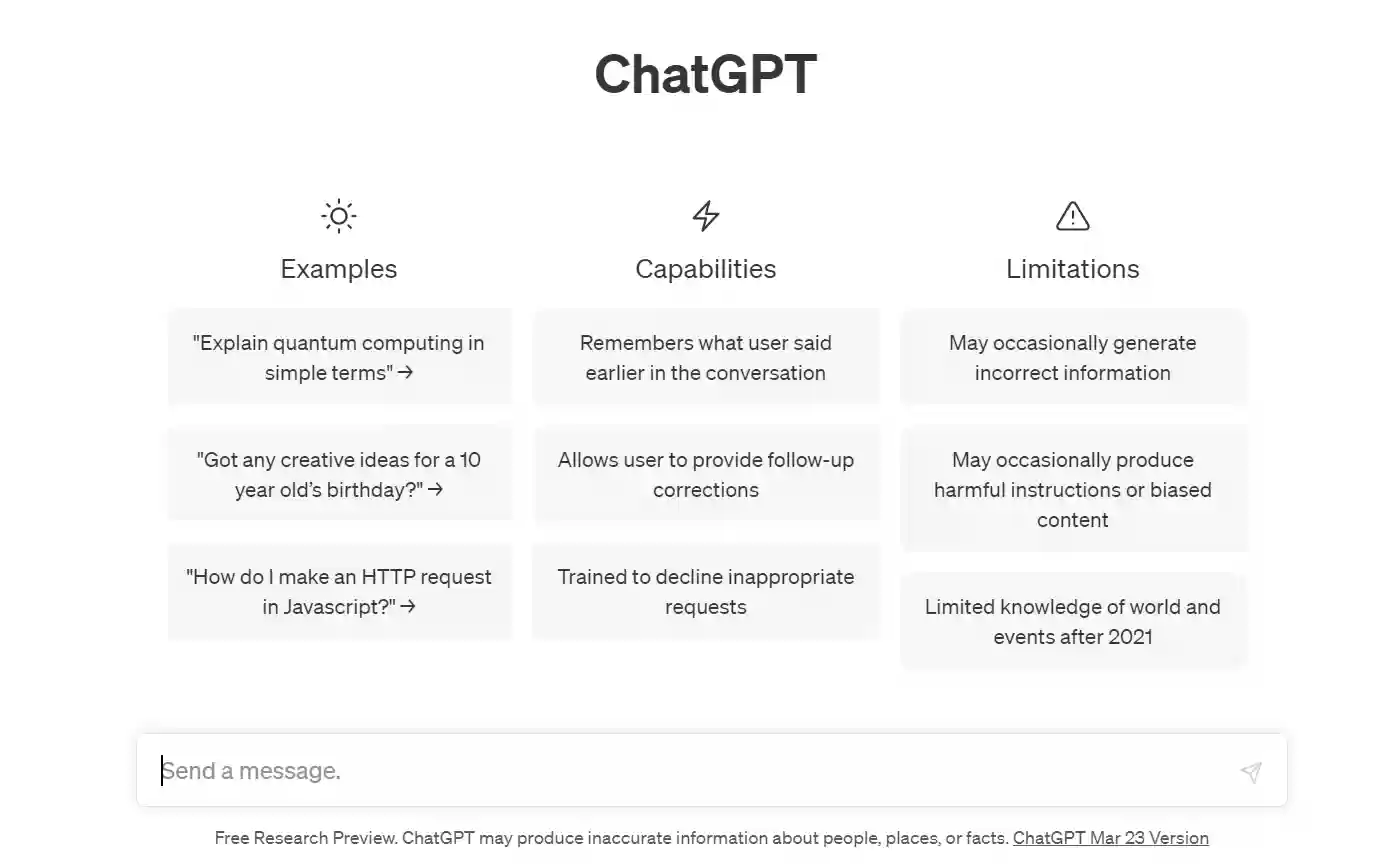 ChatGPT

Examples

"Explain quantum computing in simple terms" →

"Got any creative ideas for a 10 year old's birthday?" →

"How do I make an HTTP request in Javascript?" →

Capabilities

Remembers what user said earlier in the conversation

Allows user to provide follow-up corrections

Trained to decline inappropriate requests

Limitations

May occasionally generate incorrect information

May occasionally produce harmful instructions or biased content

Limited knowledge of world and events after 2021

Send a message.

Free Research Preview. ChatGPT may produce inaccurate information about people, places, or facts. ChatGPT Mar 23 Version